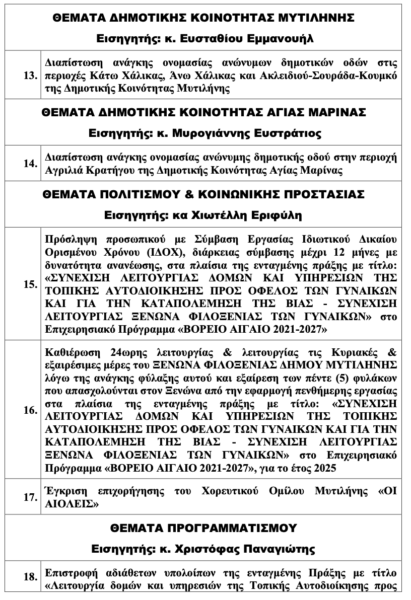 ΘΕΜΑΤΑ ΔΗΜΟΤΙΚΗΣ ΚΟΙΝΟΤΗΤΑΣ ΜΥΤΙΛΗΝΗΣ

Εισηγητής: κ. Ευσταθίου Εμμανουήλ

| | |
|---|---|
| 13. | Διαπίστωση ανάγκης ονομασίας ανώνυμων δημοτικών οδών στις περιοχές Κάτω Χάλικας, Άνω Χάλικας και Ακλειδιού-Σουράδα-Κουμκό της Δημοτικής Κοινότητας Μυτιλήνης |

ΘΕΜΑΤΑ ΔΗΜΟΤΙΚΗΣ ΚΟΙΝΟΤΗΤΑΣ ΑΓΙΑΣ ΜΑΡΙΝΑΣ

Εισηγητής: κ. Μυρογιάννης Ευστράτιος

| | |
|---|---|
| 14. | Διαπίστωση ανάγκης ονομασίας ανώνυμης δημοτικής οδού στην περιοχή Αγριλιά Κρατήγου της Δημοτικής Κοινότητας Αγίας Μαρίνας |

ΘΕΜΑΤΑ ΠΟΛΙΤΙΣΜΟΥ & ΚΟΙΝΩΝΙΚΗΣ ΠΡΟΣΤΑΣΙΑΣ

Εισηγητής: κα Χιωτέλλη Εριφύλη

| | |
|---|---|
| 15. | Πρόσληψη προσωπικού με Σύμβαση Εργασίας Ιδιωτικού Δικαίου Ορισμένου Χρόνου (ΙΔΟΧ), διάρκειας σύμβασης μέχρι 12 μήνες με δυνατότητα ανανέωσης, στα πλαίσια της ενταγμένης πράξης με τίτλο: «ΣΥΝΕΧΙΣΗ ΛΕΙΤΟΥΡΓΙΑΣ ΔΟΜΩΝ ΚΑΙ ΥΠΗΡΕΣΙΩΝ ΤΗΣ ΤΟΠΙΚΗΣ ΑΥΤΟΔΙΟΙΚΗΣΗΣ ΠΡΟΣ ΟΦΕΛΟΣ ΤΩΝ ΓΥΝΑΙΚΩΝ ΚΑΙ ΓΙΑ ΤΗΝ ΚΑΤΑΠΟΛΕΜΗΣΗ ΤΗΣ ΒΙΑΣ - ΣΥΝΕΧΙΣΗ ΛΕΙΤΟΥΡΓΙΑΣ ΞΕΝΩΝΑ ΦΙΛΟΞΕΝΙΑΣ ΤΩΝ ΓΥΝΑΙΚΩΝ» στο Επιχειρησιακό Πρόγραμμα «ΒΟΡΕΙΟ ΑΙΓΑΙΟ 2021-2027» |
| 16. | Καθιέρωση 24ωρης λειτουργίας & λειτουργίας τις Κυριακές & εξαιρέσιμες μέρες του ΞΕΝΩΝΑ ΦΙΛΟΞΕΝΙΑΣ ΔΗΜΟΥ ΜΥΤΙΛΗΝΗΣ λόγω της ανάγκης φύλαξης αυτού και εξαίρεση των πέντε (5) φυλάκων που απασχολούνται στον Ξενώνα από την εφαρμογή πενθήμερης εργασίας στα πλαίσια της ενταγμένης πράξης με τίτλο: «ΣΥΝΕΧΙΣΗ ΛΕΙΤΟΥΡΓΙΑΣ ΔΟΜΩΝ ΚΑΙ ΥΠΗΡΕΣΙΩΝ ΤΗΣ ΤΟΠΙΚΗΣ ΑΥΤΟΔΙΟΙΚΗΣΗΣ ΠΡΟΣ ΟΦΕΛΟΣ ΤΩΝ ΓΥΝΑΙΚΩΝ ΚΑΙ ΓΙΑ ΤΗΝ ΚΑΤΑΠΟΛΕΜΗΣΗ ΤΗΣ ΒΙΑΣ - ΣΥΝΕΧΙΣΗ ΛΕΙΤΟΥΡΓΙΑΣ ΞΕΝΩΝΑ ΦΙΛΟΞΕΝΙΑΣ ΤΩΝ ΓΥΝΑΙΚΩΝ» στο Επιχειρησιακό Πρόγραμμα «ΒΟΡΕΙΟ ΑΙΓΑΙΟ 2021-2027», για το έτος 2025 |
| 17. | Έγκριση επιχορήγησης του Χορευτικού Ομίλου Μυτιλήνης «ΟΙ ΑΙΟΛΕΙΣ» |

ΘΕΜΑΤΑ ΠΡΟΓΡΑΜΜΑΤΙΣΜΟΥ

Εισηγητής: κ. Χριστόφας Παναγιώτης

| | |
|---|---|
| 18. | Επιστροφή αδιάθετων υπολοίπων της ενταγμένης Πράξης με τίτλο «Λειτουργία δομών και υπηρεσιών της Τοπικής Αυτοδιοίκησης προς |